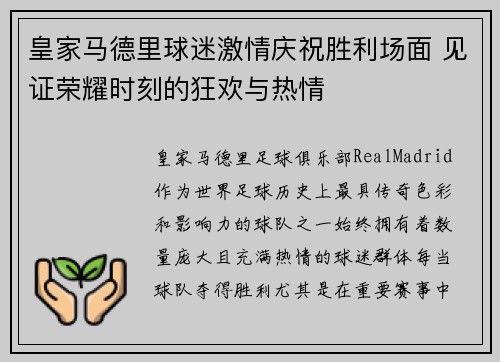 皇家马德里球迷激情庆祝胜利场面 见证荣耀时刻的狂欢与热情

皇家马德里足球俱乐部RealMadrid作为世界足球历史上最具传奇色彩和影响力的球队之一始终拥有着数量庞大且充满热情的球迷群体每当球队夺得胜利尤其是在重要赛事中